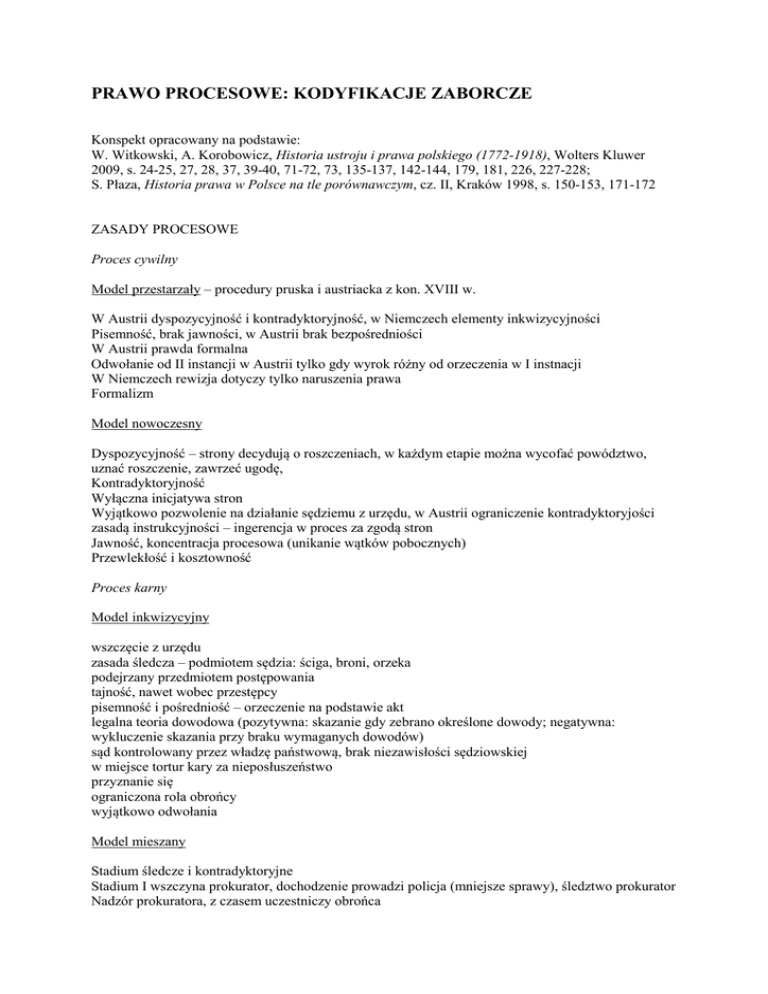 PRAWO PROCESOWE: KODYFIKACJE ZABORCZE

Konspekt opracowany na podstawie:
W. Witkowski, A. Korobowicz, Historia ustroju i prawa polskiego (1772-1918), Wolters Kluwer 2009, s. 24-25, 27, 28, 37, 39-40, 71-72, 73, 135-137, 142-144, 179, 181, 226, 227-228;
S. Płaza, Historia prawa w Polsce na tle porównawczym, cz. II, Kraków 1998, s. 150-153, 171-172

ZASADY PROCESOWE

Proces cywilny

Model przestarzały – procedury pruska i austriacka z kon. XVIII w.

W Austrii dyspozycyjność i kontradyktoryjność, w Niemczech elementy inkwizycyjności
Pisemność, brak jawności, w Austrii brak bezpośredniości
W Austrii prawda formalna
Odwołanie od II instancji w Austrii tylko gdy wyrok różny od orzeczenia w I instnacji
W Niemczech rewizja dotyczy tylko naruszenia prawa
Formalizm

Model nowoczesny

Dyspozycyjność – strony decydują o roszczeniach, w każdym etapie można wycofać powództwo, uznać roszczenie, zawrzeć ugodę,
Kontradyktoryjność
Wyłączna inicjatywa stron
Wyjątkowo pozwolenie na działanie sędziemu z urzędu, w Austrii ograniczenie kontradyktoryjości zasadą instrukcyjności – ingerencja w proces za zgodą stron
Jawność, koncentracja procesowa (unikanie wątków pobocznych)
Przewlekłość i kosztowność

Proces karny

Model inkwizycyjny

wszczęcie z urzędu
zasada śledcza – podmiotem sędzia: ściga, broni, orzeka
podejrzany przedmiotem postępowania
tajność, nawet wobec przestępcy
pisemność i pośredniość – orzeczenie na podstawie akt
legalna teoria dowodowa (pozytywna: skazanie gdy zebrano określone dowody; negatywna: wykluczenie skazania przy braku wymaganych dowodów)
sąd kontrolowany przez władzę państwową, brak niezawisłości sędziowskiej
w miejsce tortur kary za nieposłuszeństwo
przyznanie się
ograniczona rola obrońcy
wyjątkowo odwołania

Model mieszany

Stadium śledcze i kontradyktoryjne
Stadium I wszczyna prokurator, dochodzenie prowadzi policja (mniejsze sprawy), śledztwo prokurator
Nadzór prokuratora, z czasem uczestniczy obrońca